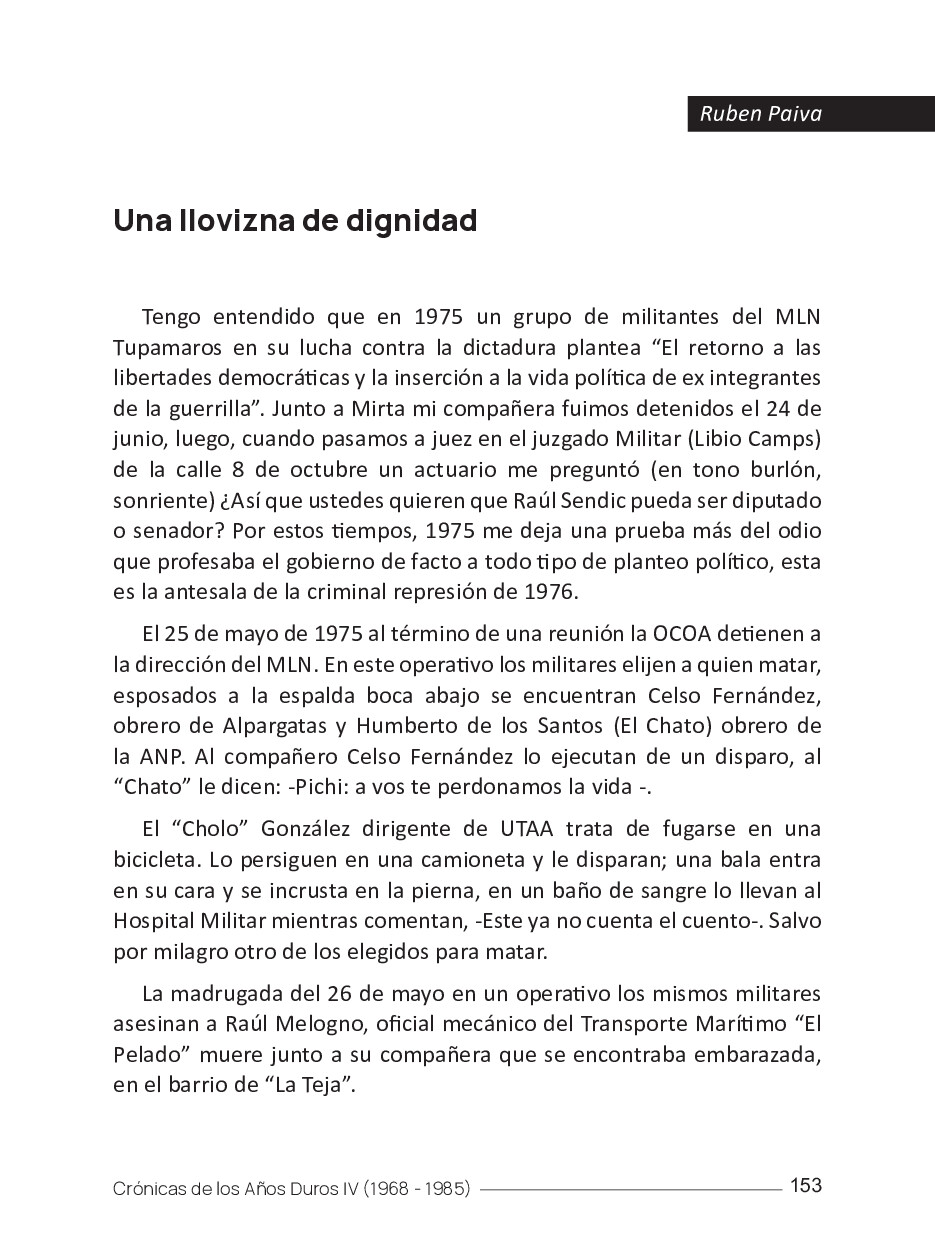 Ruben Paiva

Una llovizna de dignidad

Tengo entendido que en 1975 un grupo de militantes del MLN Tupamaros en su lucha contra la dictadura plantea “El retorno a las libertades democráticas y la inserción a la vida política de ex integrantes de la guerrilla”. Junto a Mirta mi compañera fuimos detenidos el 24 de junio, luego, cuando pasamos a juez en el juzgado Militar (Libio Camps) de la calle 8 de octubre un actuario me preguntó (en tono burlón, sonriente) ¿Así que ustedes quieren que Raúl Sendic pueda ser diputado o senador? Por estos tiempos, 1975 me deja una prueba más del odio que profesaba el gobierno de facto a todo tipo de planteo político, esta es la antesala de la criminal represión de 1976.

El 25 de mayo de 1975 al término de una reunión la OCOA detienen a la dirección del MLN. En este operativo los militares elijen a quien matar, esposados a la espalda boca abajo se encuentran Celso Fernández, obrero de Alpargatas y Humberto de los Santos (El Chato) obrero de la ANP. Al compañero Celso Fernández lo ejecutan de un disparo, al “Chato” le dicen: -Pichi: a vos te perdonamos la vida -.

El “Cholo” González dirigente de UTAA trata de fugarse en una bicicleta. Lo persiguen en una camioneta y le disparan; una bala entra en su cara y se incrusta en la pierna, en un baño de sangre lo llevan al Hospital Militar mientras comentan, -Este ya no cuenta el cuento-. Salvo por milagro otro de los elegidos para matar.

La madrugada del 26 de mayo en un operativo los mismos militares asesinan a Raúl Melogno, oficial mecánico del Transporte Marítimo “El Pelado” muere junto a su compañera que se encontraba embarazada, en el barrio de “La Teja”.

Crónicas de los Años Duros IV (1968 - 1985) 153